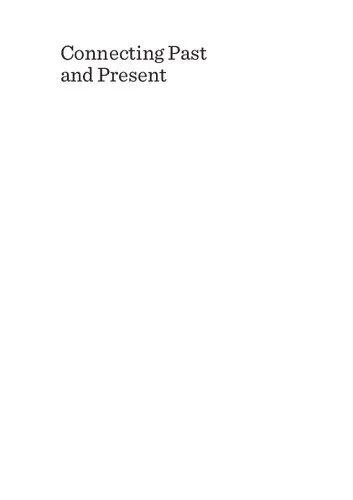 Connecting Past and Present